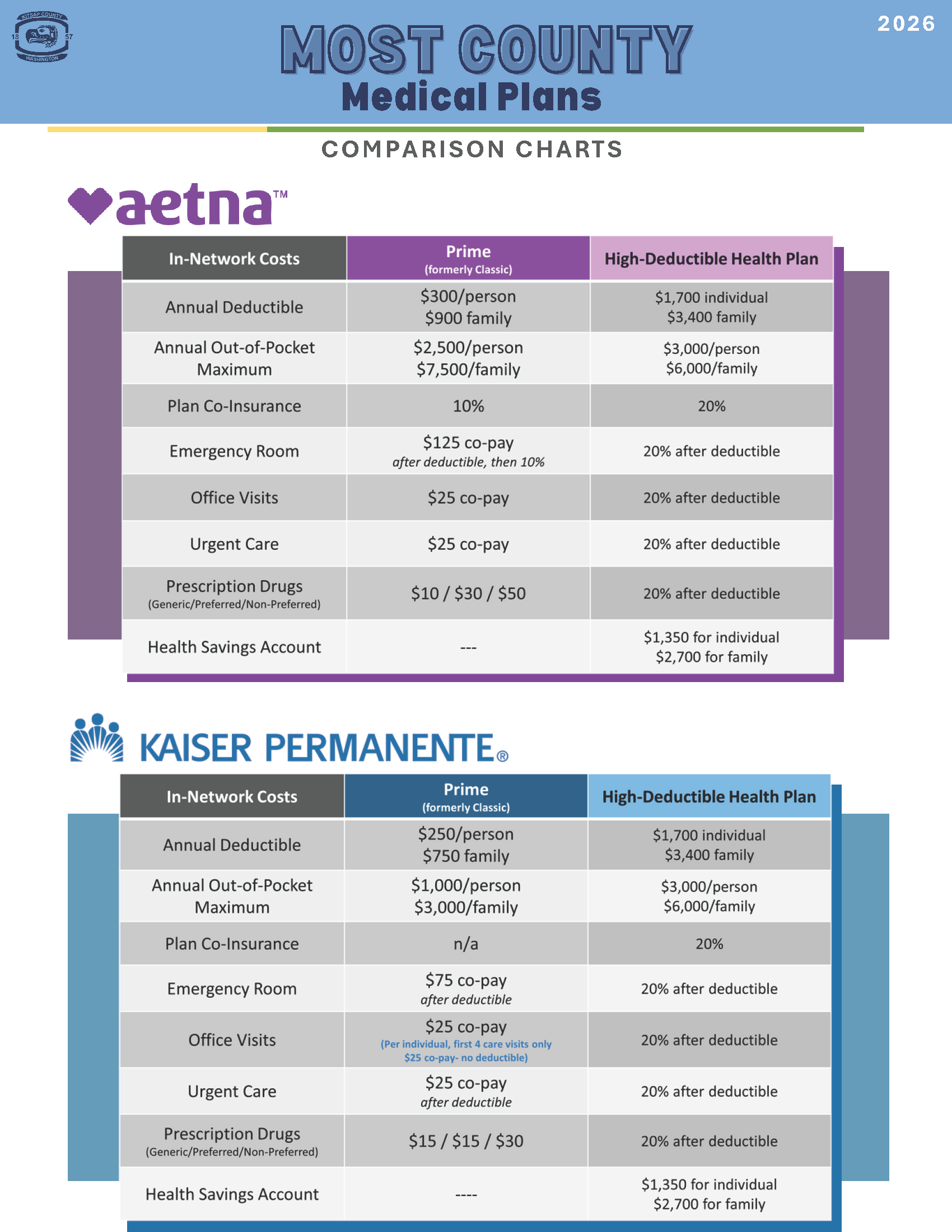 KITSAP COUNTY 18 57 WASHINGTON

2026

MOST COUNTY
Medical Plans

COMPARISON CHARTS

aetna™

| In-Network Costs | Prime (formerly Classic) | High-Deductible Health Plan |
|---|---|---|
| Annual Deductible | \$300/person \$900 family | \$1,700 individual \$3,400 family |
| Annual Out-of-Pocket Maximum | \$2,500/person \$7,500/family | \$3,000/person \$6,000/family |
| Plan Co-Insurance | 10% | 20% |
| Emergency Room | \$125 co-pay after deductible, then 10% | 20% after deductible |
| Office Visits | \$25 co-pay | 20% after deductible |
| Urgent Care | \$25 co-pay | 20% after deductible |
| Prescription Drugs (Generic/Preferred/Non-Preferred) | \$10 / \$30 / \$50 | 20% after deductible |
| Health Savings Account | --- | \$1,350 for individual \$2,700 for family |

KAISER PERMANENTE®

| In-Network Costs | Prime (formerly Classic) | High-Deductible Health Plan |
|---|---|---|
| Annual Deductible | \$250/person \$750 family | \$1,700 individual \$3,400 family |
| Annual Out-of-Pocket Maximum | \$1,000/person \$3,000/family | \$3,000/person \$6,000/family |
| Plan Co-Insurance | n/a | 20% |
| Emergency Room | \$75 co-pay after deductible | 20% after deductible |
| Office Visits | \$25 co-pay (Per individual, first 4 care visits only \$25 co-pay- no deductible) | 20% after deductible |
| Urgent Care | \$25 co-pay after deductible | 20% after deductible |
| Prescription Drugs (Generic/Preferred/Non-Preferred) | \$15 / \$15 / \$30 | 20% after deductible |
| Health Savings Account | ---- | \$1,350 for individual \$2,700 for family |